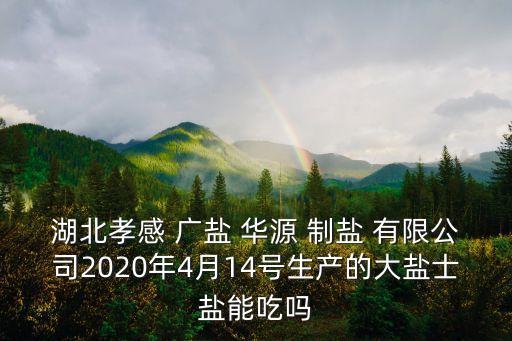 湖北孝感 广盐 华源 制盐 有限公司2020年4月14号生产的大盐土盐能吃吗